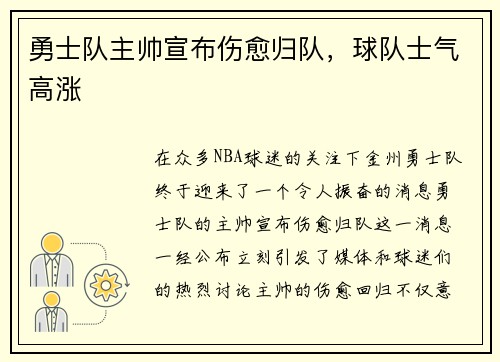 勇士队主帅宣布伤愈归队，球队士气高涨

在众多NBA球迷的关注下金州勇士队终于迎来了一个令人振奋的消息勇士队的主帅宣布伤愈归队这一消息一经公布立刻引发了媒体和球迷们的热烈讨论主帅的伤愈回归不仅意